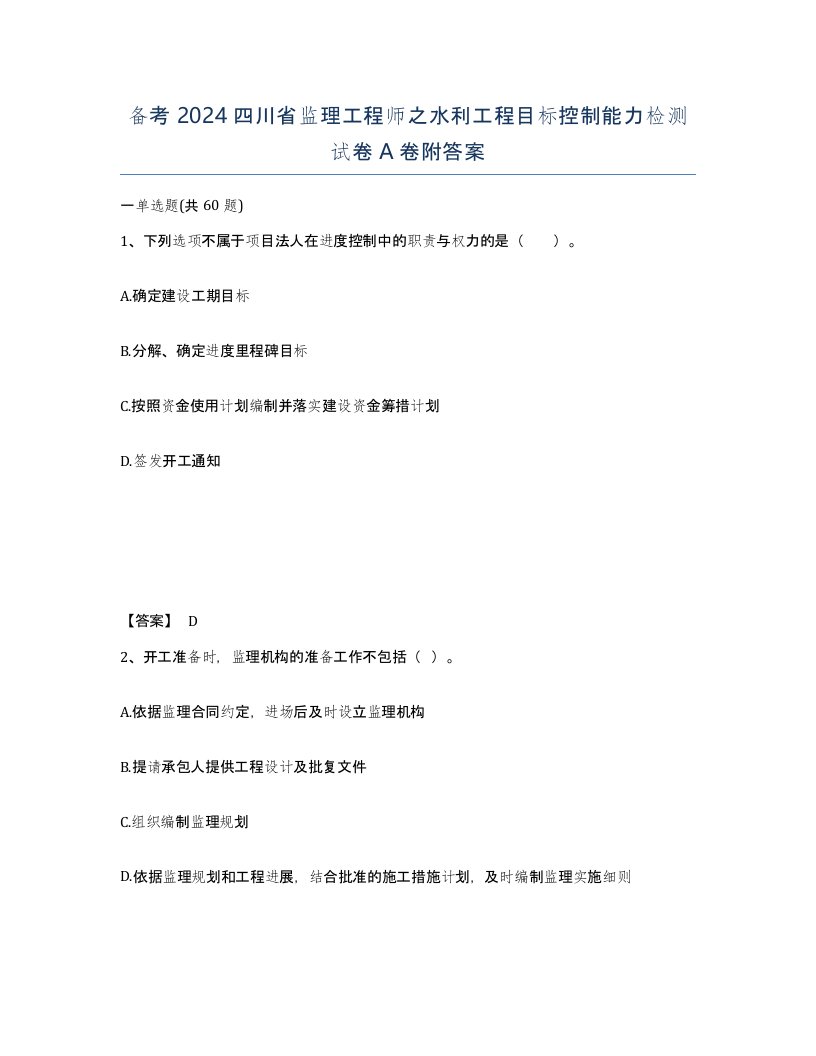 备考 2024 四川省监理工程师之水利工程目标控制能力检测试卷 A 卷附答案

一单选题(共 60 题)

1、下列选项不属于项目法人在进度控制中的职责与权力的是（　　）。

A.确定建设工期目标

B.分解、确定进度里程碑目标

C.按照资金使用计划编制并落实建设资金筹措计划

D.签发开工通知

【答案】 D

2、开工准备时，监理机构的准备工作不包括（ ）。

A.依据监理合同约定，进场后及时设立监理机构

B.提请承包人提供工程设计及批复文件

C.组织编制监理规划

D.依据监理规划和工程进展，结合批准的施工措施计划，及时编制监理实施细则